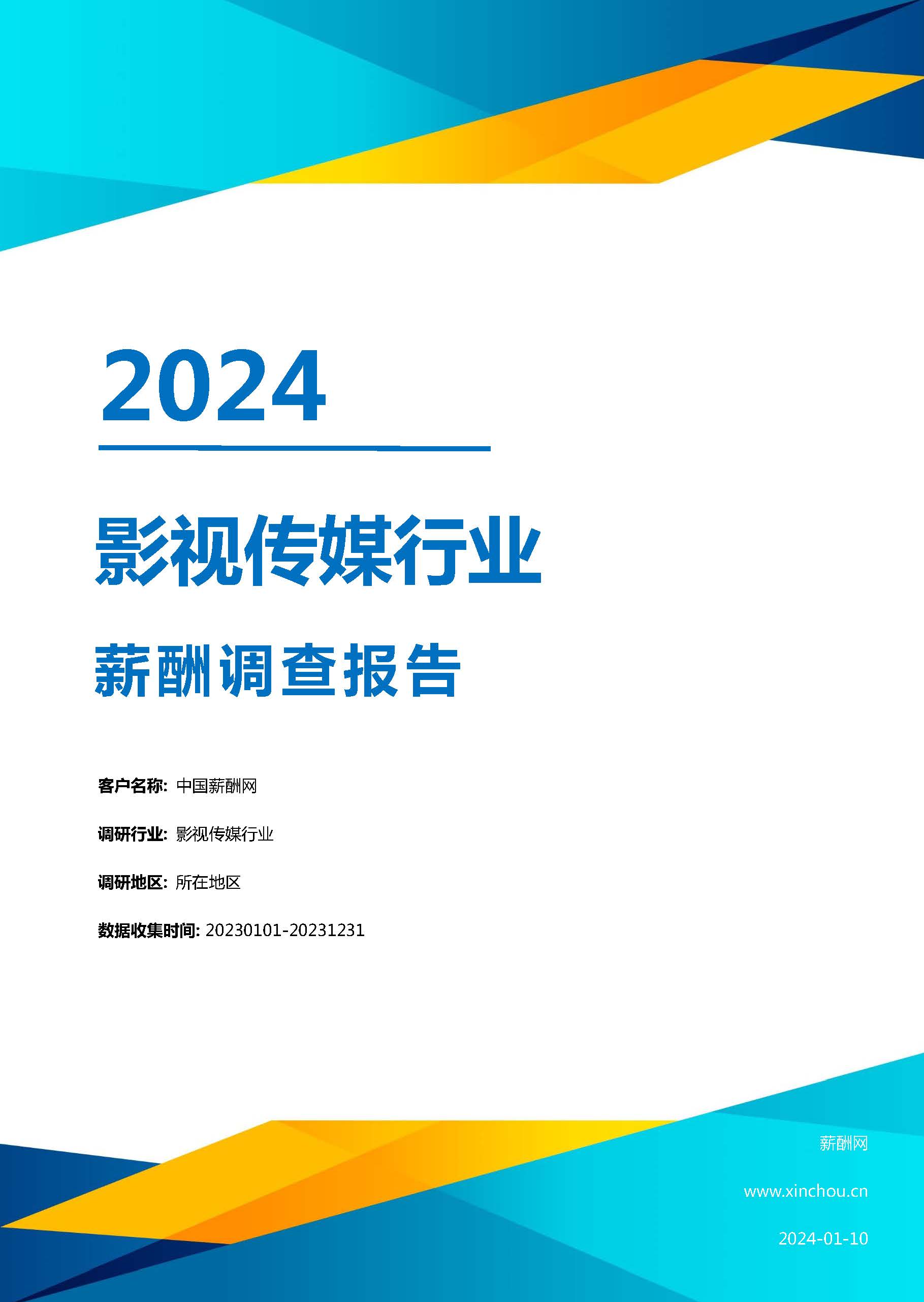 2024

影视传媒行业

薪酬调查报告

客户名称: 中国薪酬网

调研行业: 影视传媒行业

调研地区: 所在地区

数据收集时间: 20230101-20231231

薪酬网

www.xinchou.cn

2024-01-10